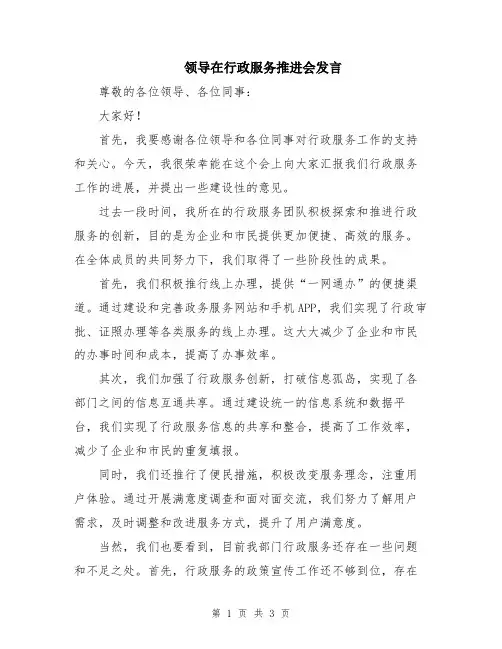 领导在行政服务推进会发言

尊敬的各位领导、各位同事：

大家好！

首先，我要感谢各位领导和各位同事对行政服务工作的支持和关心。今天，我很荣幸能在这个会上向大家汇报我们行政服务工作的进展，并提出一些建设性的意见。

过去一段时间，我所在的行政服务团队积极探索和推进行政服务的创新，目的是为企业和市民提供更加便捷、高效的服务。在全体成员的共同努力下，我们取得了一些阶段性的成果。

首先，我们积极推行线上办理，提供“一网通办”的便捷渠道。通过建设和完善政务服务网站和手机APP，我们实现了行政审批、证照办理等各类服务的线上办理。这大大减少了企业和市民的办事时间和成本，提高了办事效率。

其次，我们加强了行政服务创新，打破信息孤岛，实现了各部门之间的信息互通共享。通过建设统一的信息系统和数据平台，我们实现了行政服务信息的共享和整合，提高了工作效率，减少了企业和市民的重复填报。

同时，我们还推行了便民措施，积极改变服务理念，注重用户体验。通过开展满意度调查和面对面交流，我们努力了解用户需求，及时调整和改进服务方式，提升了用户满意度。

当然，我们也要看到，目前我部门行政服务还存在一些问题和不足之处。首先，行政服务的政策宣传工作还不够到位，存在

第 1 页 共 3 页